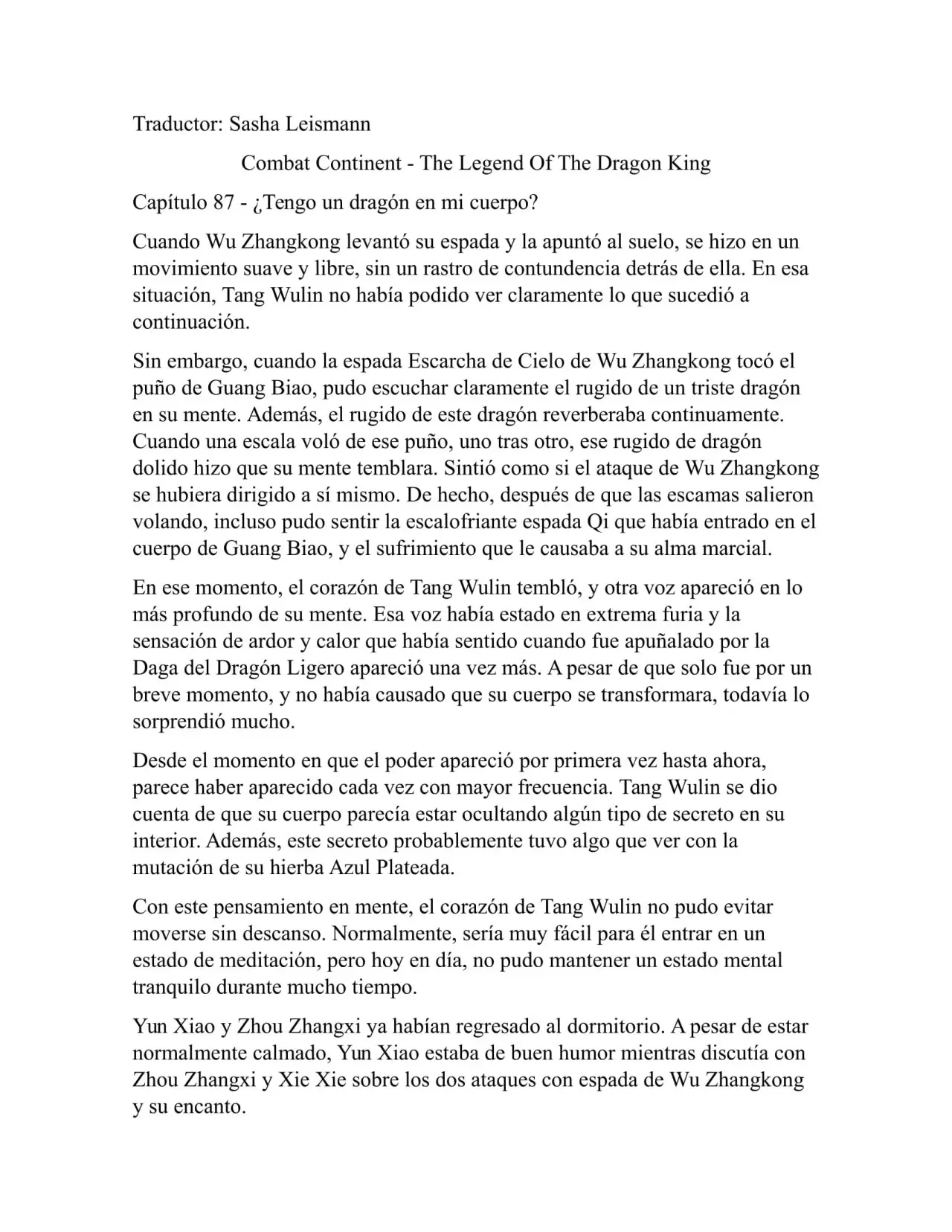 Traductor: Sasha Leismann

Combat Continent - The Legend Of The Dragon King

Capítulo 87 - ¿Tengo un dragón en mi cuerpo?

Cuando Wu Zhangkong levantó su espada y la apuntó al suelo, se hizo en un movimiento suave y libre, sin un rastro de contundencia detrás de ella. En esa situación, Tang Wulin no había podido ver claramente lo que sucedió a continuación.

Sin embargo, cuando la espada Escarcha de Cielo de Wu Zhangkong tocó el puño de Guang Biao, pudo escuchar claramente el rugido de un triste dragón en su mente. Además, el rugido de este dragón reverberaba continuamente. Cuando una escala voló de ese puño, uno tras otro, ese rugido de dragón dolido hizo que su mente temblara. Sintió como si el ataque de Wu Zhangkong se hubiera dirigido a sí mismo. De hecho, después de que las escamas salieron volando, incluso pudo sentir la escalofriante espada Qi que había entrado en el cuerpo de Guang Biao, y el sufrimiento que le causaba a su alma marcial.

En ese momento, el corazón de Tang Wulin tembló, y otra voz apareció en lo más profundo de su mente. Esa voz había estado en extrema furia y la sensación de ardor y calor que había sentido cuando fue apuñalado por la Daga del Dragón Ligero apareció una vez más. A pesar de que solo fue por un breve momento, y no había causado que su cuerpo se transformara, todavía lo sorprendió mucho.

Desde el momento en que el poder apareció por primera vez hasta ahora, parece haber aparecido cada vez con mayor frecuencia. Tang Wulin se dio cuenta de que su cuerpo parecía estar ocultando algún tipo de secreto en su interior. Además, este secreto probablemente tuvo algo que ver con la mutación de su hierba Azul Plateada.

Con este pensamiento en mente, el corazón de Tang Wulin no pudo evitar moverse sin descanso. Normalmente, sería muy fácil para él entrar en un estado de meditación, pero hoy en día, no pudo mantener un estado mental tranquilo durante mucho tiempo.

Yun Xiao y Zhou Zhangxi ya habían regresado al dormitorio. A pesar de estar normalmente calmado, Yun Xiao estaba de buen humor mientras discutía con Zhou Zhangxi y Xie Xie sobre los dos ataques con espada de Wu Zhangkong y su encanto.